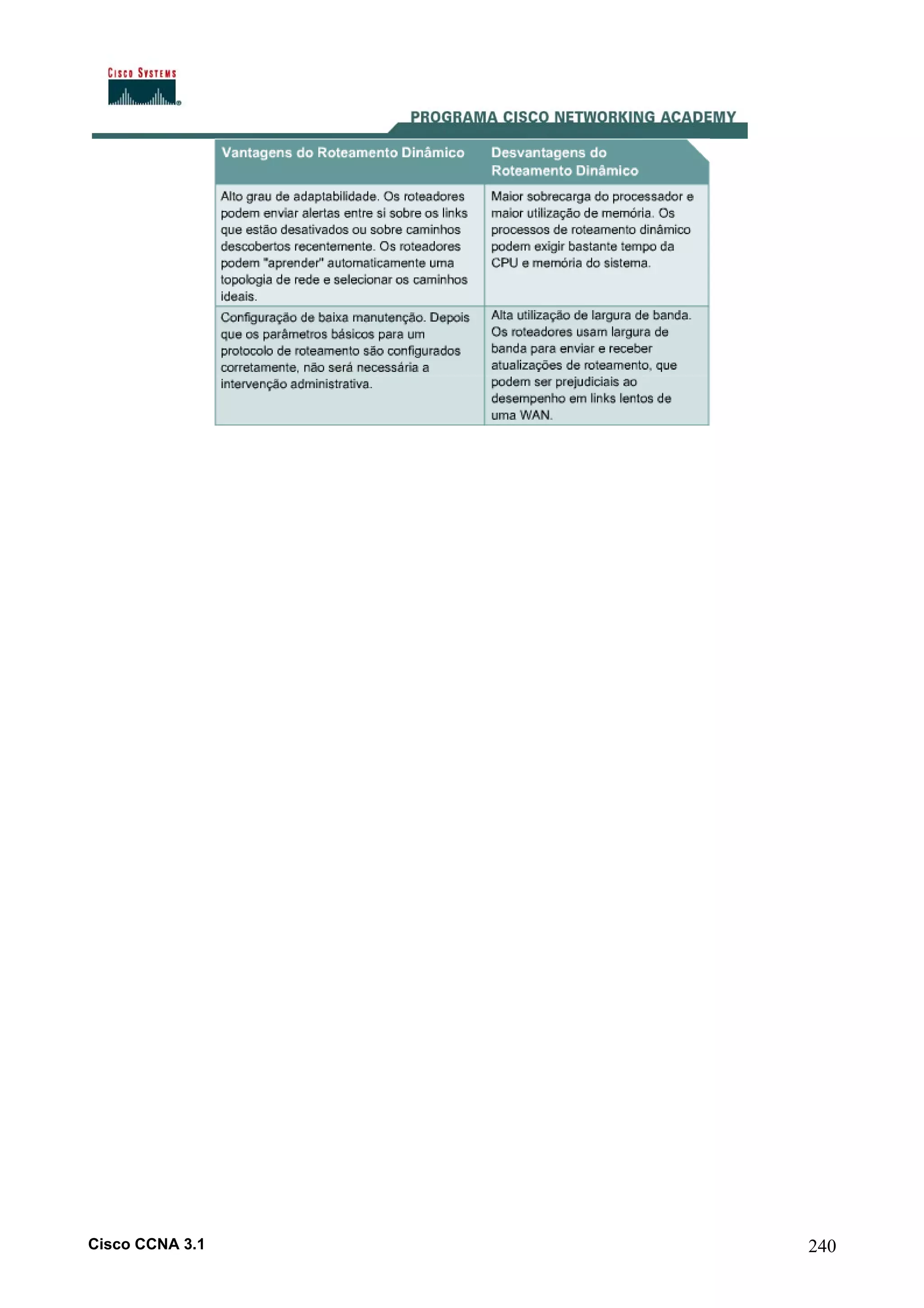 CISCO SYSTEMS

PROGRAMA CISCO NETWORKING ACADEMY

| Vantagens do Roteamento Dinâmico | Desvantagens do Roteamento Dinâmico |
|---|---|
| Alto grau de adaptabilidade. Os roteadores podem enviar alertas entre si sobre os links que estão desativados ou sobre caminhos descobertos recentemente. Os roteadores podem "aprender" automaticamente uma topologia de rede e selecionar os caminhos ideais. | Maior sobrecarga do processador e maior utilização de memória. Os processos de roteamento dinâmico podem exigir bastante tempo da CPU e memória do sistema. |
| Configuração de baixa manutenção. Depois que os parâmetros básicos para um protocolo de roteamento são configurados corretamente, não será necessária a intervenção administrativa. | Alta utilização de largura de banda. Os roteadores usam largura de banda para enviar e receber atualizações de roteamento, que podem ser prejudiciais ao desempenho em links lentos de uma WAN. |

Cisco CCNA 3.1

240